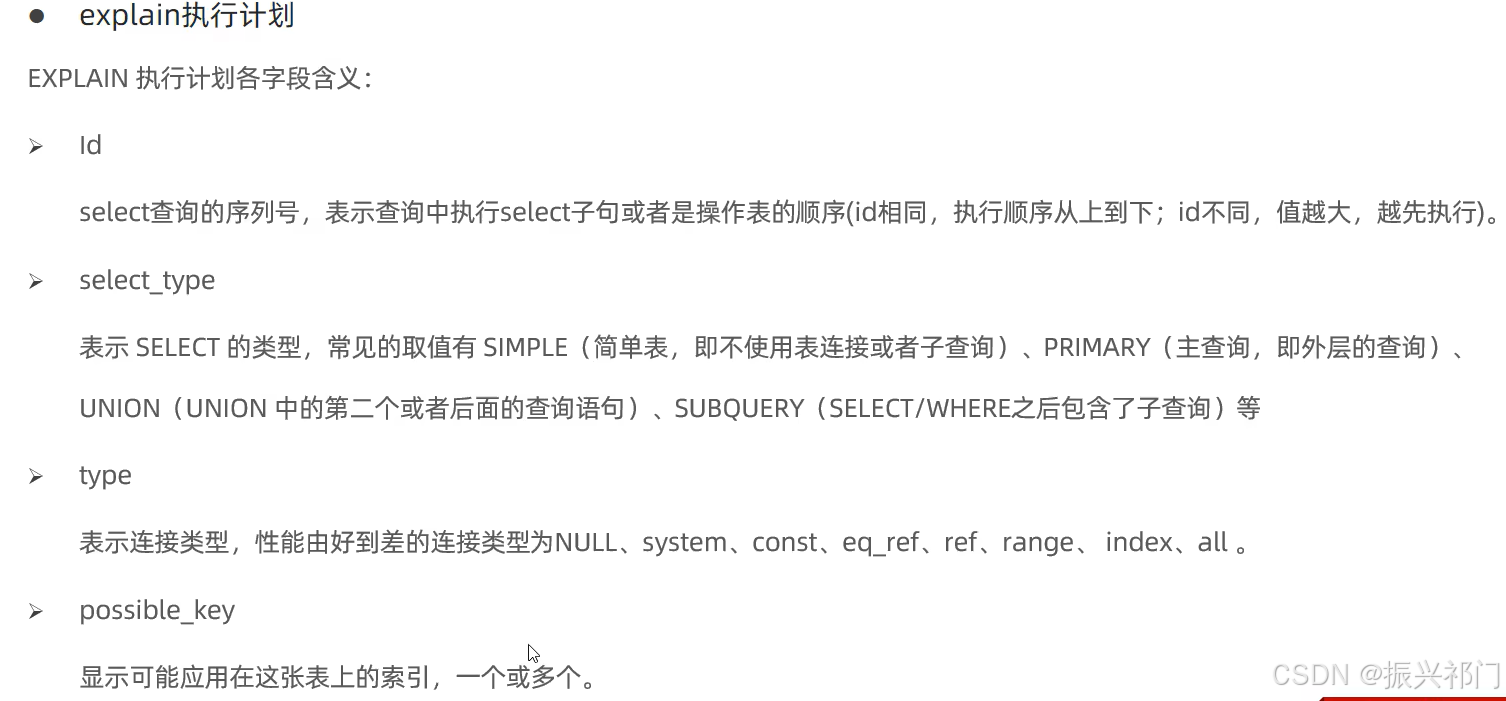 • explain执行计划

EXPLAIN执行计划各字段含义：

➢ Id

select查询的序列号，表示查询中执行select子句或者是操作表的顺序(id相同，执行顺序从上到下；id不同，值越大，越先执行)。

➢ select_type

表示SELECT的类型，常见的取值有SIMPLE（简单表，即不使用表连接或者子查询）、PRIMARY（主查询，即外层的查询）、UNION（UNION中的第二个或者后面的查询语句）、SUBQUERY（SELECT/WHERE之后包含了子查询）等

➢ type

表示连接类型，性能由好到差的连接类型为NULL、system、const、eq_ref、ref、range、index、all。

➢ possible_key

显示可能应用在这张表上的索引，一个或多个。

CSDN @振兴祁门